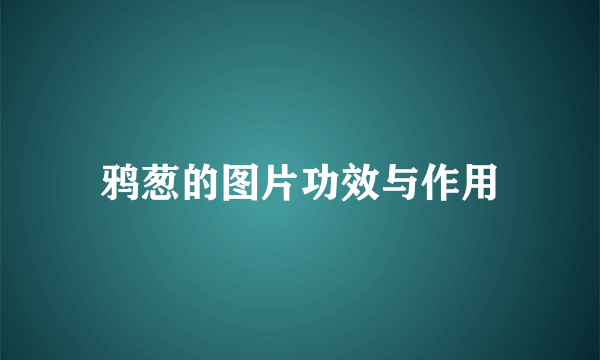 鸦葱的图片功效与作用